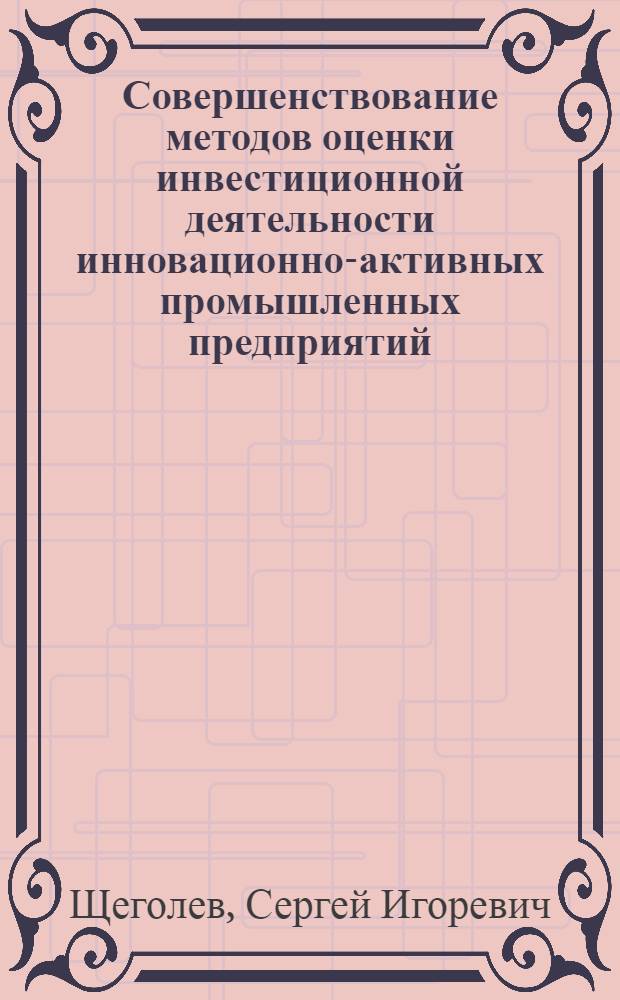 Совершенствование методов оценки инвестиционной деятельности инновационно-активных промышленных предприятий

Щеголев, Сергей Игоревич